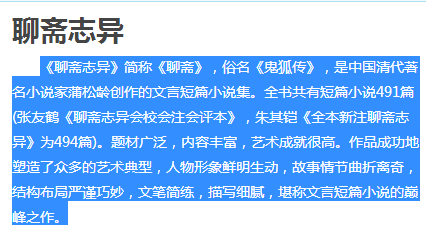 聊斋志异

《聊斋志异》简称《聊斋》，俗名《鬼狐传》，是中国清代著名小说家蒲松龄创作的文言短篇小说集。全书共有短篇小说491篇(张友鹤《聊斋志异会校会注会评本》，朱其铠《全本新注聊斋志异》为494篇)。题材广泛，内容丰富，艺术成就很高。作品成功地塑造了众多的艺术典型，人物形象鲜明生动，故事情节曲折离奇，结构布局严谨巧妙，文笔简练，描写细腻，堪称文言短篇小说的巅峰之作。